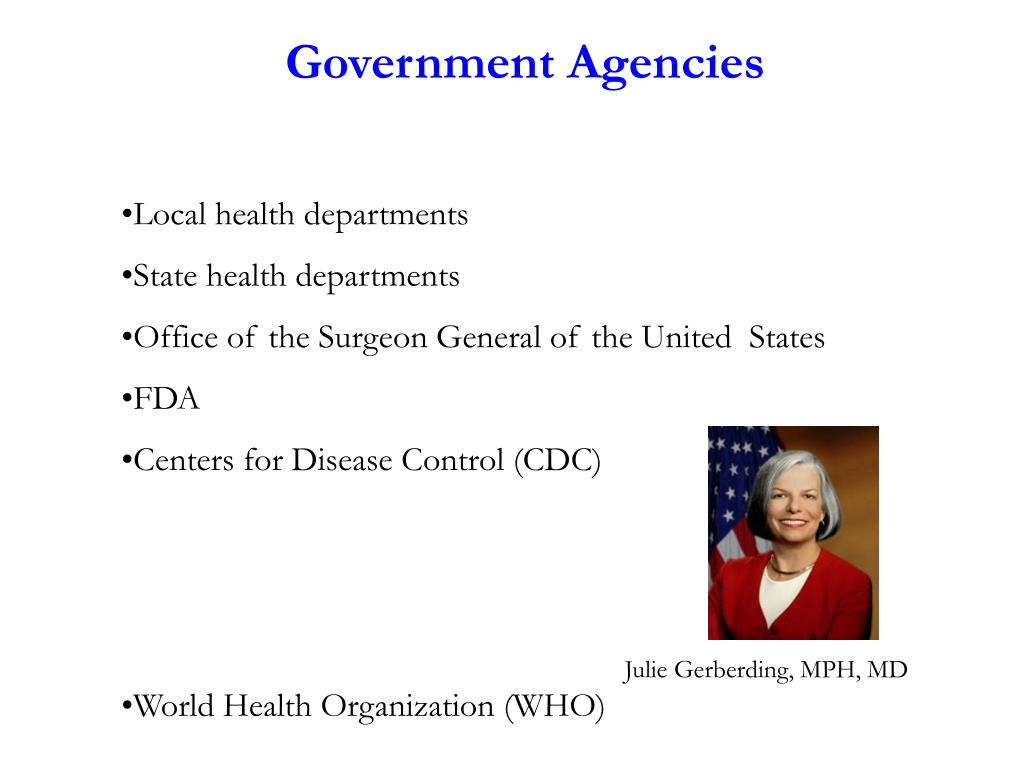 Government Agencies

•Local health departments

•State health departments

•Office of the Surgeon General of the United States

•FDA

•Centers for Disease Control (CDC)

Julie Gerberding, MPH, MD

•World Health Organization (WHO)